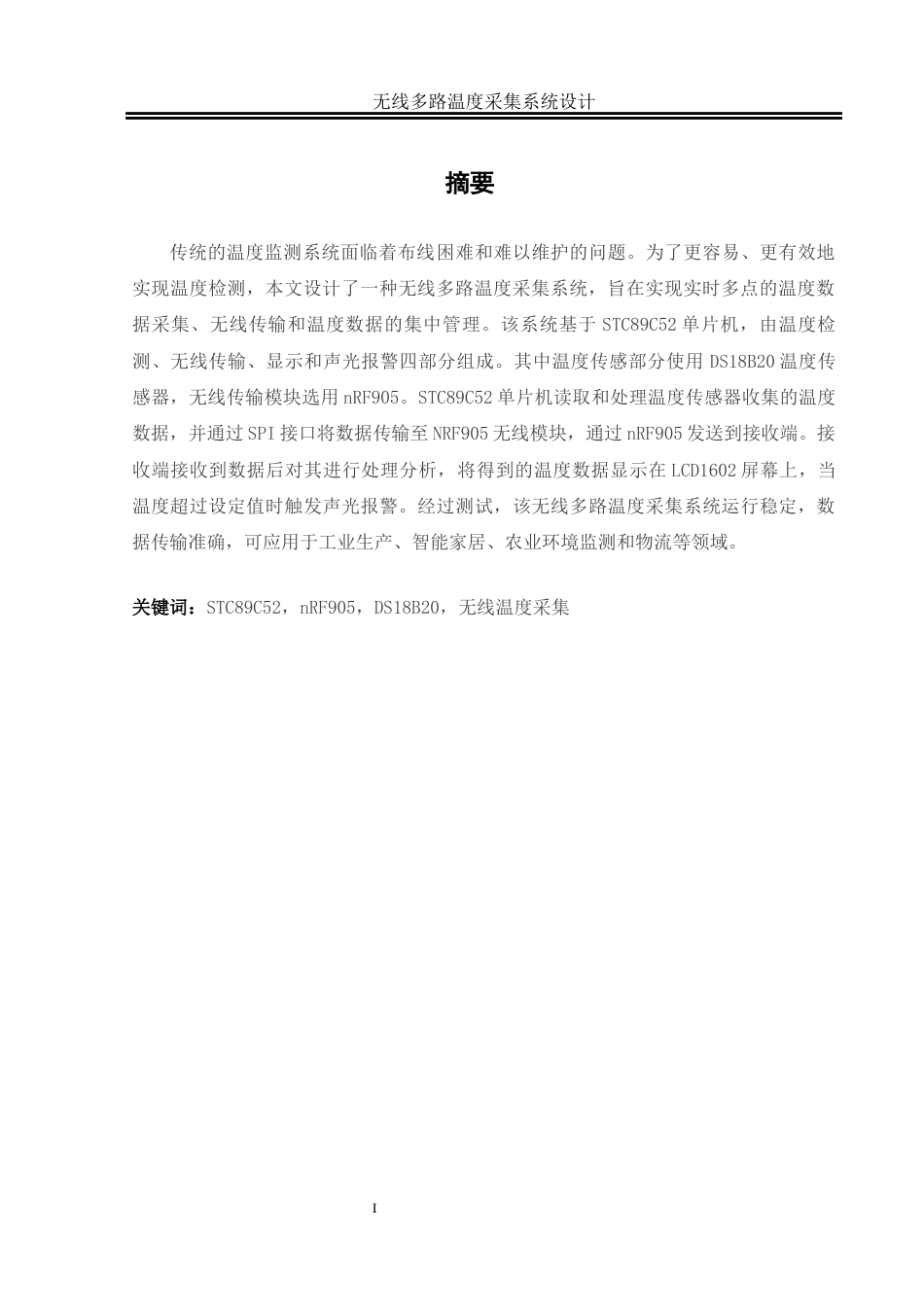 无线多路温度采集系统设计

摘要

传统的温度监测系统面临着布线困难和难以维护的问题。为了更容易、更有效地实现温度检测，本文设计了一种无线多路温度采集系统，旨在实现实时多点的温度数据采集、无线传输和温度数据的集中管理。该系统基于 STC89C52 单片机，由温度检测、无线传输、显示和声光报警四部分组成。其中温度传感部分使用 DS18B20 温度传感器，无线传输模块选用 nRF905。STC89C52 单片机读取和处理温度传感器收集的温度数据，并通过 SPI 接口将数据传输至 NRF905 无线模块，通过 nRF905 发送到接收端。接收端接收到数据后对其进行处理分析，将得到的温度数据显示在 LCD1602 屏幕上，当温度超过设定值时触发声光报警。经过测试，该无线多路温度采集系统运行稳定，数据传输准确，可应用于工业生产、智能家居、农业环境监测和物流等领域。

关键词：STC89C52，nRF905，DS18B20，无线温度采集

I